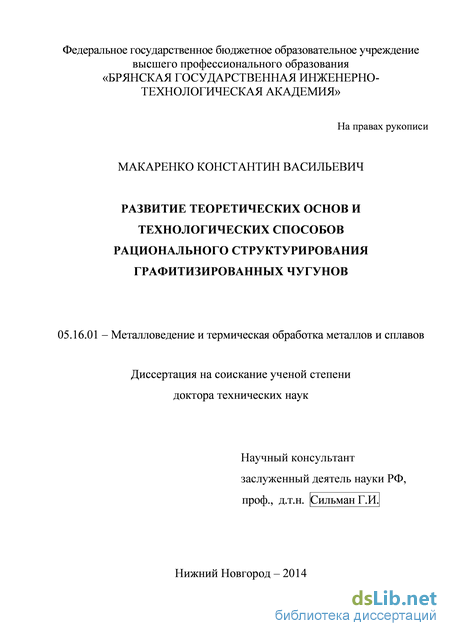 Федеральное государственное бюджетное образовательное учреждение высшего профессионального образования «БРЯНСКАЯ ГОСУДАРСТВЕННАЯ ИНЖЕНЕРНО-ТЕХНОЛОГИЧЕСКАЯ АКАДЕМИЯ»

На правах рукописи

МАКАРЕНКО КОНСТАНТИН ВАСИЛЬЕВИЧ

РАЗВИТИЕ ТЕОРЕТИЧЕСКИХ ОСНОВ И ТЕХНОЛОГИЧЕСКИХ СПОСОБОВ РАЦИОНАЛЬНОГО СТРУКТУРИРОВАНИЯ ГРАФИТИЗИРОВАННЫХ ЧУГУНОВ

05.16.01 – Металловедение и термическая обработка металлов и сплавов

Диссертация на соискание ученой степени доктора технических наук

Научный консультант
заслуженный деятель науки РФ,
проф., д.т.н. Сильман Г.И.

Нижний Новгород – 2014

dsLib.net
библиотека диссертаций